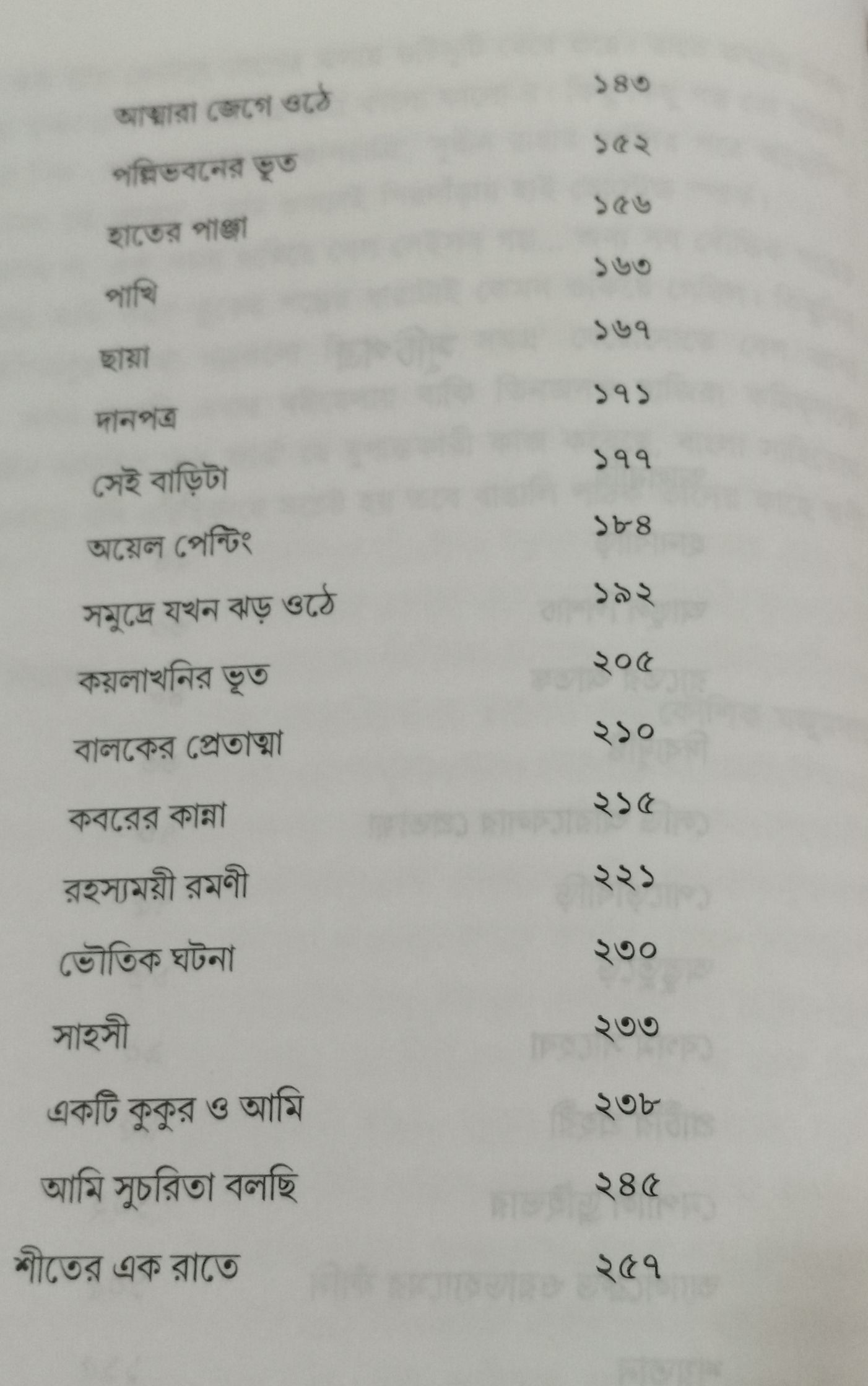 আত্মারা জেগে ওঠে ১৪৩

পল্লিভবনের ভূত ১৫২

হাতের পাঞ্জা ১৫৬

পাখি ১৬৩

ছায়া ১৬৭

দানপত্র ১৭১

সেই বাড়িটা ১৭৭

অয়েল পেন্টিং ১৮৪

সমুদ্রে যখন ঝড় ওঠে ১৯২

কয়লাখনির ভূত ২০৫

বালকের প্রেতাত্মা ২১০

কবরের কান্না ২১৫

রহস্যময়ী রমণী ২২১

ভৌতিক ঘটনা ২৩০

সাহসী ২৩৩

একটি কুকুর ও আমি ২৩৮

আমি সুচরিতা বলছি ২৪৫

শীতের এক রাতে ২৫৭